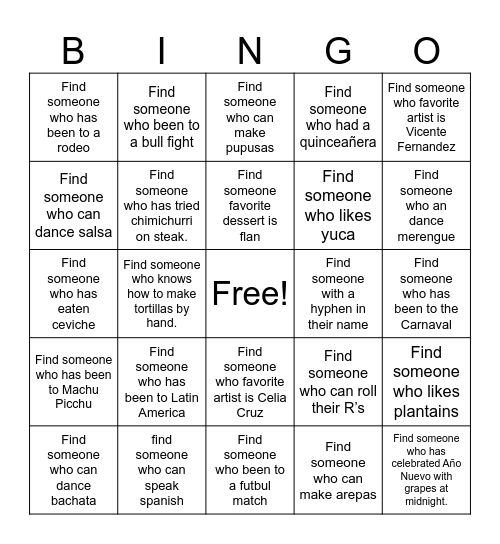 | B | I | N | G | O |
|---|---|---|---|---|
| Find someone who has been to a rodeo | Find someone who been to a bull fight | Find someone who can make pupusas | Find someone who had a quinceañera | Find someone who favorite artist is Vicente Fernandez |
| Find someone who can dance salsa | Find someone who has tried chimichurri on steak. | Find someone favorite dessert is flan | Find someone who likes yuca | Find someone who an dance merengue |
| Find someone who has eaten ceviche | Find someone who knows how to make tortillas by hand. | Free! | Find someone with a hyphen in their name | Find someone who has been to the Carnaval |
| Find someone who has been to Machu Picchu | Find someone who has been to Latin America | Find someone who favorite artist is Celia Cruz | Find someone who can roll their R's | Find someone who likes plantains |
| Find someone who can dance bachata | find someone who can speak spanish | Find someone who been to a futbul match | Find someone who can make arepas | Find someone who has celebrated Año Nuevo with grapes at midnight. |